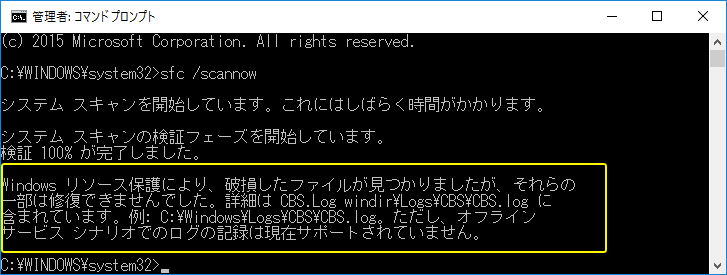 管理者: コマンド プロンプト

(c) 2015 Microsoft Corporation. All rights reserved.

C:¥WINDOWS¥system32>sfc /scannow

システム スキャンを開始しています。これにはしばらく時間がかかります。

システム スキャンの検証フェーズを開始しています。
検証 100% が完了しました。

Windows リソース保護により、破損したファイルが見つかりましたが、それらの一部は修復できませんでした。詳細は CBS.Log windir¥Logs¥CBS¥CBS.log に含まれています。例: C:¥Windows¥Logs¥CBS¥CBS.log。ただし、オフライン サービス シナリオでのログの記録は現在サポートされていません。

C:¥WINDOWS¥system32>_